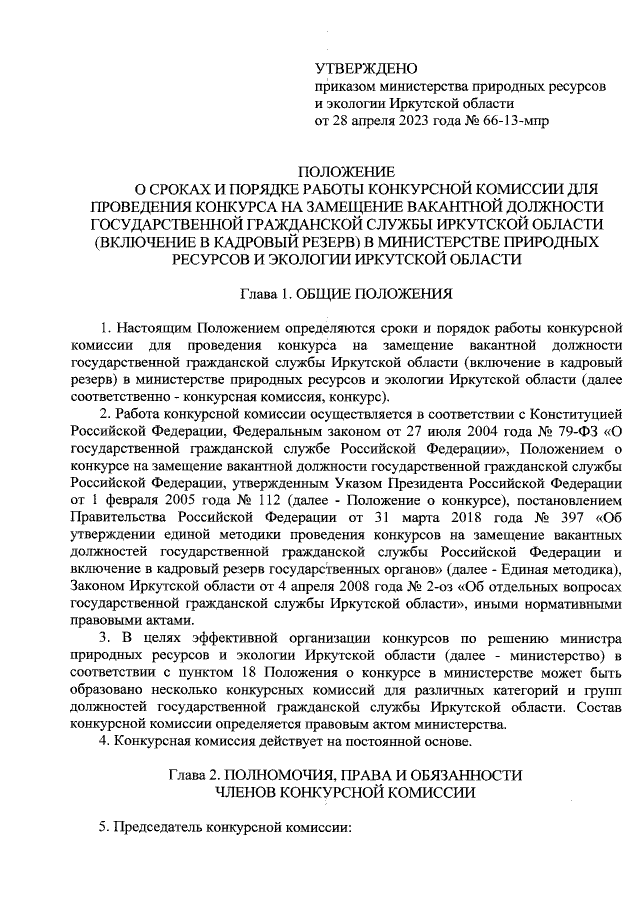 УТВЕРЖДЕНО
приказом министерства природных ресурсов и экологии Иркутской области
от 28 апреля 2023 года № 66-13-мпр

ПОЛОЖЕНИЕ
О СРОКАХ И ПОРЯДКЕ РАБОТЫ КОНКУРСНОЙ КОМИССИИ ДЛЯ ПРОВЕДЕНИЯ КОНКУРСА НА ЗАМЕЩЕНИЕ ВАКАНТНОЙ ДОЛЖНОСТИ ГОСУДАРСТВЕННОЙ ГРАЖДАНСКОЙ СЛУЖБЫ ИРКУТСКОЙ ОБЛАСТИ (ВКЛЮЧЕНИЕ В КАДРОВЫЙ РЕЗЕРВ) В МИНИСТЕРСТВЕ ПРИРОДНЫХ РЕСУРСОВ И ЭКОЛОГИИ ИРКУТСКОЙ ОБЛАСТИ

Глава 1. ОБЩИЕ ПОЛОЖЕНИЯ

1. Настоящим Положением определяются сроки и порядок работы конкурсной комиссии для проведения конкурса на замещение вакантной должности государственной гражданской службы Иркутской области (включение в кадровый резерв) в министерстве природных ресурсов и экологии Иркутской области (далее соответственно - конкурсная комиссия, конкурс).

2. Работа конкурсной комиссии осуществляется в соответствии с Конституцией Российской Федерации, Федеральным законом от 27 июля 2004 года № 79-ФЗ «О государственной гражданской службе Российской Федерации», Положением о конкурсе на замещение вакантной должности государственной гражданской службы Российской Федерации, утвержденным Указом Президента Российской Федерации от 1 февраля 2005 года № 112 (далее - Положение о конкурсе), постановлением Правительства Российской Федерации от 31 марта 2018 года № 397 «Об утверждении единой методики проведения конкурсов на замещение вакантных должностей государственной гражданской службы Российской Федерации и включение в кадровый резерв государственных органов» (далее - Единая методика), Законом Иркутской области от 4 апреля 2008 года № 2-оз «Об отдельных вопросах государственной гражданской службы Иркутской области», иными нормативными правовыми актами.

3. В целях эффективной организации конкурсов по решению министра природных ресурсов и экологии Иркутской области (далее - министерство) в соответствии с пунктом 18 Положения о конкурсе в министерстве может быть образовано несколько конкурсных комиссий для различных категорий и групп должностей государственной гражданской службы Иркутской области. Состав конкурсной комиссии определяется правовым актом министерства.

4. Конкурсная комиссия действует на постоянной основе.

Глава 2. ПОЛНОМОЧИЯ, ПРАВА И ОБЯЗАННОСТИ ЧЛЕНОВ КОНКУРСНОЙ КОМИССИИ

5. Председатель конкурсной комиссии: